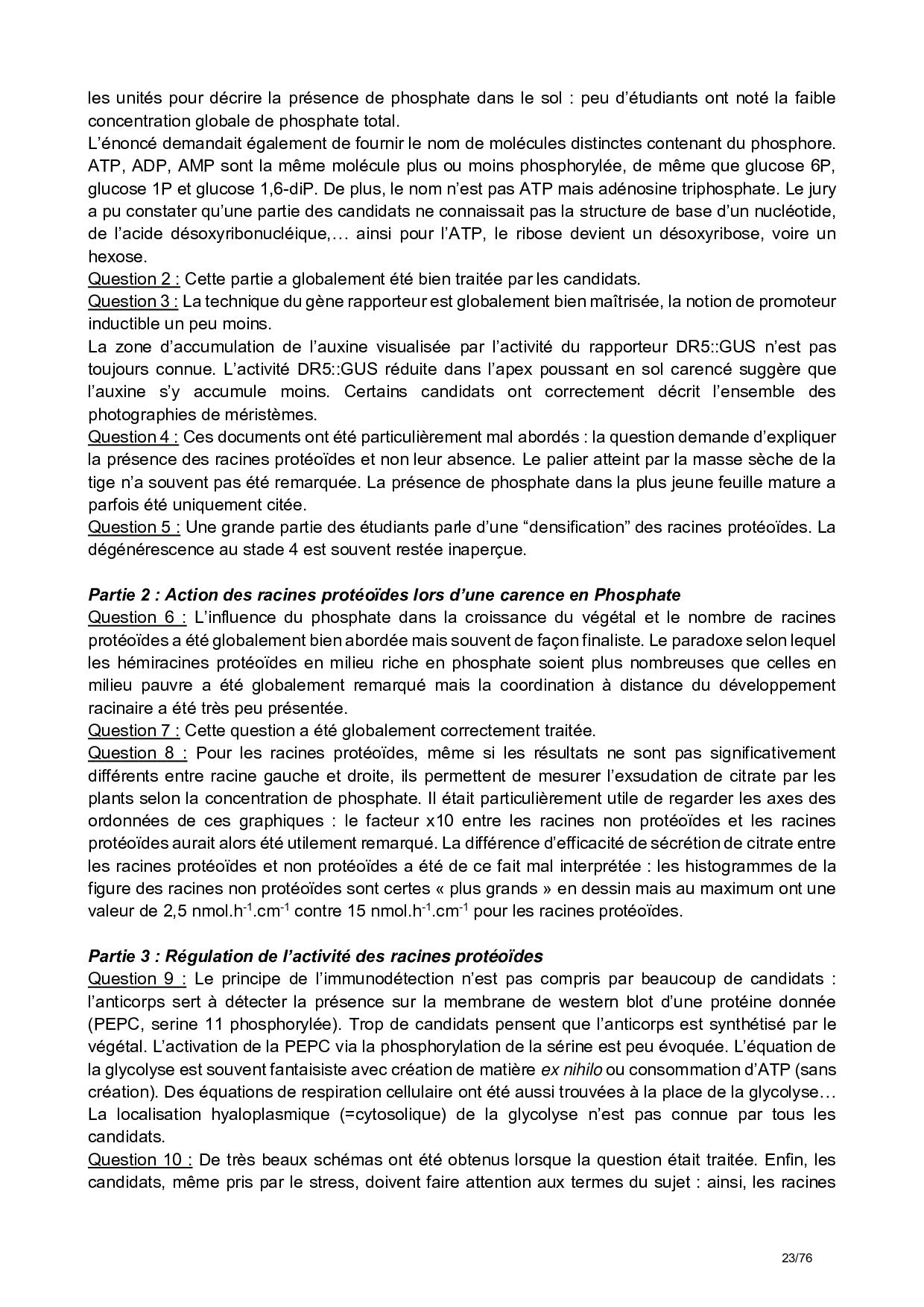 les unités pour décrire la présence de phosphate dans le sol : peu d'étudiants ont noté la faible concentration globale de phosphate total.
L'énoncé demandait également de fournir le nom de molécules distinctes contenant du phosphore. ATP, ADP, AMP sont la même molécule plus ou moins phosphorylée, de même que glucose 6P, glucose 1P et glucose 1,6-diP. De plus, le nom n'est pas ATP mais adénosine triphosphate. Le jury a pu constater qu'une partie des candidats ne connaissait pas la structure de base d'un nucléotide, de l'acide désoxyribonucléique,… ainsi pour l'ATP, le ribose devient un désoxyribose, voire un hexose.
Question 2 : Cette partie a globalement été bien traitée par les candidats.
Question 3 : La technique du gène rapporteur est globalement bien maîtrisée, la notion de promoteur inductible un peu moins.
La zone d'accumulation de l'auxine visualisée par l'activité du rapporteur DR5::GUS n'est pas toujours connue. L'activité DR5::GUS réduite dans l'apex poussant en sol carencé suggère que l'auxine s'y accumule moins. Certains candidats ont correctement décrit l'ensemble des photographies de méristèmes.
Question 4 : Ces documents ont été particulièrement mal abordés : la question demande d'expliquer la présence des racines protéoïdes et non leur absence. Le palier atteint par la masse sèche de la tige n'a souvent pas été remarquée. La présence de phosphate dans la plus jeune feuille mature a parfois été uniquement citée.
Question 5 : Une grande partie des étudiants parle d'une "densification" des racines protéoïdes. La dégénérescence au stade 4 est souvent restée inaperçue.

Partie 2 : Action des racines protéoïdes lors d'une carence en Phosphate
Question 6 : L'influence du phosphate dans la croissance du végétal et le nombre de racines protéoïdes a été globalement bien abordée mais souvent de façon finaliste. Le paradoxe selon lequel les hémiracines protéoïdes en milieu riche en phosphate soient plus nombreuses que celles en milieu pauvre a été globalement remarqué mais la coordination à distance du développement racinaire a été très peu présentée.
Question 7 : Cette question a été globalement correctement traitée.
Question 8 : Pour les racines protéoïdes, même si les résultats ne sont pas significativement différents entre racine gauche et droite, ils permettent de mesurer l'exsudation de citrate par les plants selon la concentration de phosphate. Il était particulièrement utile de regarder les axes des ordonnées de ces graphiques : le facteur x10 entre les racines non protéoïdes et les racines protéoïdes aurait alors été utilement remarqué. La différence d'efficacité de sécrétion de citrate entre les racines protéoïdes et non protéoïdes a été de ce fait mal interprétée : les histogrammes de la figure des racines non protéoïdes sont certes « plus grands » en dessin mais au maximum ont une valeur de 2,5 nmol.h$^{-1}$.cm$^{-1}$ contre 15 nmol.h$^{-1}$.cm$^{-1}$ pour les racines protéoïdes.

Partie 3 : Régulation de l'activité des racines protéoïdes
Question 9 : Le principe de l'immunodétection n'est pas compris par beaucoup de candidats : l'anticorps sert à détecter la présence sur la membrane de western blot d'une protéine donnée (PEPC, serine 11 phosphorylée). Trop de candidats pensent que l'anticorps est synthétisé par le végétal. L'activation de la PEPC via la phosphorylation de la sérine est peu évoquée. L'équation de la glycolyse est souvent fantaisiste avec création de matière ex nihilo ou consommation d'ATP (sans création). Des équations de respiration cellulaire ont été aussi trouvées à la place de la glycolyse… La localisation hyaloplasmique (=cytosolique) de la glycolyse n'est pas connue par tous les candidats.
Question 10 : De très beaux schémas ont été obtenus lorsque la question était traitée. Enfin, les candidats, même pris par le stress, doivent faire attention aux termes du sujet : ainsi, les racines

23/76